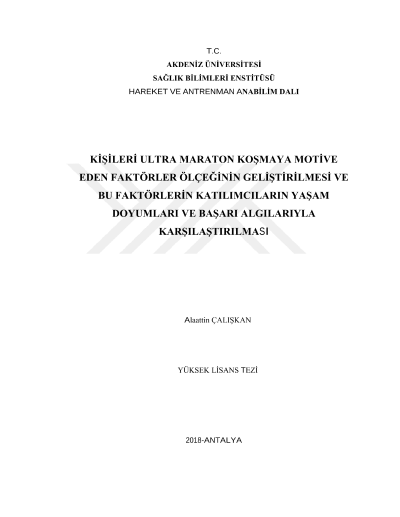 T.C.
AKDENİZ ÜNİVERSİTESİ
SAĞLIK BİLİMLERİ ENSTİTÜSÜ
HAREKET VE ANTRENMAN ANABİLİM DALI

KİŞİLERİ ULTRA MARATON KOŞMAYA MOTİVE EDEN FAKTÖRLER ÖLÇEĞİNİN GELİŞTİRİLMESİ VE BU FAKTÖRLERİN KATILIMCILARIN YAŞAM DOYUMLARI VE BAŞARI ALGILARIYLA KARŞILAŞTIRILMASI

Alaattin ÇALIŞKAN

YÜKSEK LİSANS TEZİ

2018-ANTALYA